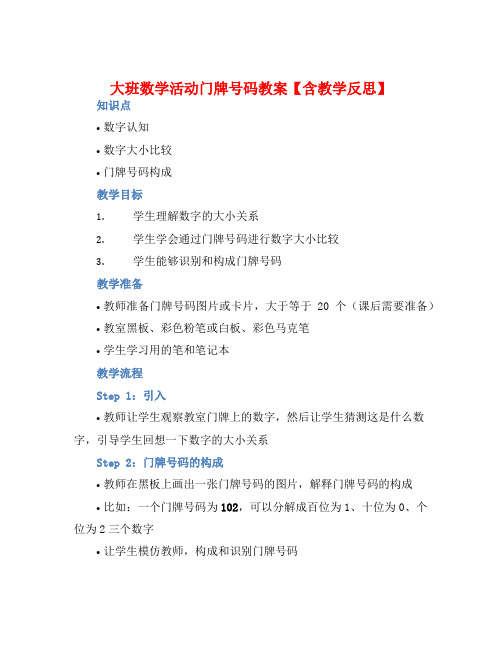 大班数学活动门牌号码教案【含教学反思】

知识点

• 数字认知

• 数字大小比较

• 门牌号码构成

教学目标

1. 学生理解数字的大小关系

2. 学生学会通过门牌号码进行数字大小比较

3. 学生能够识别和构成门牌号码

教学准备

• 教师准备门牌号码图片或卡片，大于等于 20 个（课后需要准备）

• 教室黑板、彩色粉笔或白板、彩色马克笔

• 学生学习用的笔和笔记本

教学流程

Step 1：引入

• 教师让学生观察教室门牌上的数字，然后让学生猜测这是什么数字，引导学生回想一下数字的大小关系

Step 2：门牌号码的构成

• 教师在黑板上画出一张门牌号码的图片，解释门牌号码的构成

• 比如：一个门牌号码为 102，可以分解成百位为 1、十位为 0、个位为 2 三个数字

• 让学生模仿教师，构成和识别门牌号码